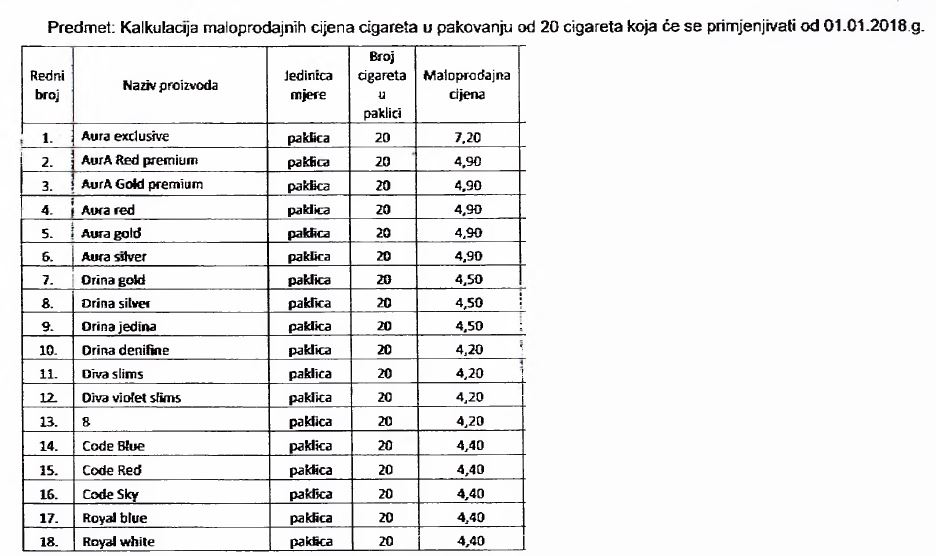 Predmet: Kalkulacija maloprodajnih cijena cigareta u pakovanju od 20 cigareta koja će se primjenjivati od 01.01.2018.g.

| Redni broj | Naziv proizvoda | Jedinica mjere | Broj cigareta u paklici | Maloprodajna cijena |
|---|---|---|---|---|
| 1. | Aura exclusive | paklica | 20 | 7,20 |
| 2. | AurA Red premium | paklica | 20 | 4,90 |
| 3. | AurA Gold premium | paklica | 20 | 4,90 |
| 4. | Aura red | paklica | 20 | 4,90 |
| 5. | Aura gold | paklica | 20 | 4,90 |
| 6. | Aura silver | paklica | 20 | 4,90 |
| 7. | Drina gold | paklica | 20 | 4,50 |
| 8. | Drina silver | paklica | 20 | 4,50 |
| 9. | Drina jedina | paklica | 20 | 4,50 |
| 10. | Drina denifine | paklica | 20 | 4,20 |
| 11. | Diva slims | paklica | 20 | 4,20 |
| 12. | Diva violet slims | paklica | 20 | 4,20 |
| 13. | 8 | paklica | 20 | 4,20 |
| 14. | Code Blue | paklica | 20 | 4,40 |
| 15. | Code Red | paklica | 20 | 4,40 |
| 16. | Code Sky | paklica | 20 | 4,40 |
| 17. | Royal blue | paklica | 20 | 4,40 |
| 18. | Royal white | paklica | 20 | 4,40 |